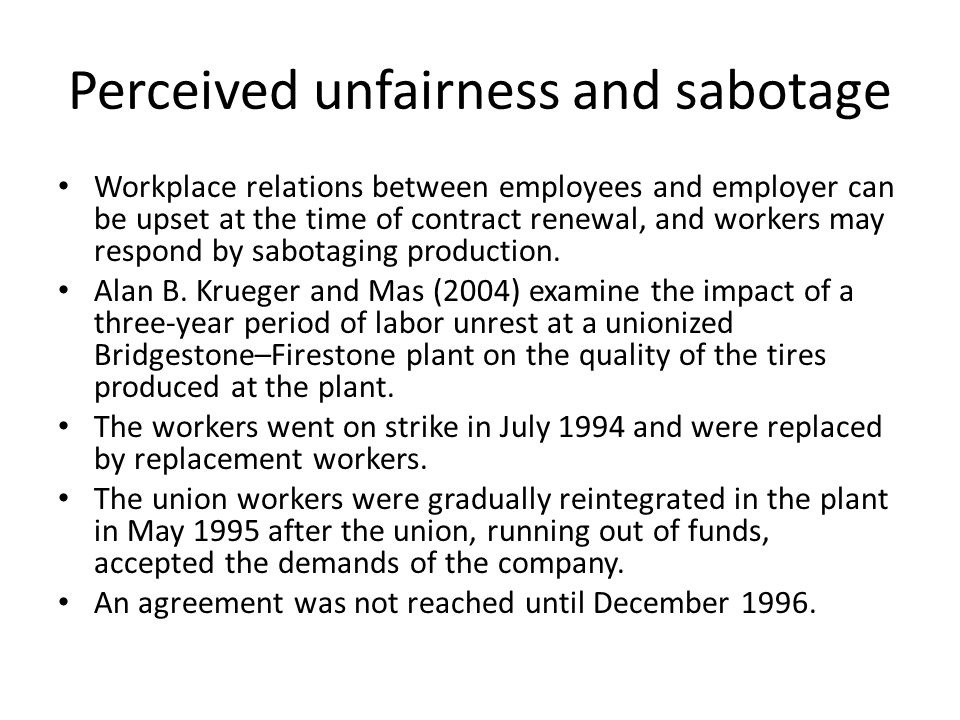 Perceived unfairness and sabotage

• Workplace relations between employees and employer can be upset at the time of contract renewal, and workers may respond by sabotaging production.
• Alan B. Krueger and Mas (2004) examine the impact of a three-year period of labor unrest at a unionized Bridgestone–Firestone plant on the quality of the tires produced at the plant.
• The workers went on strike in July 1994 and were replaced by replacement workers.
• The union workers were gradually reintegrated in the plant in May 1995 after the union, running out of funds, accepted the demands of the company.
• An agreement was not reached until December 1996.